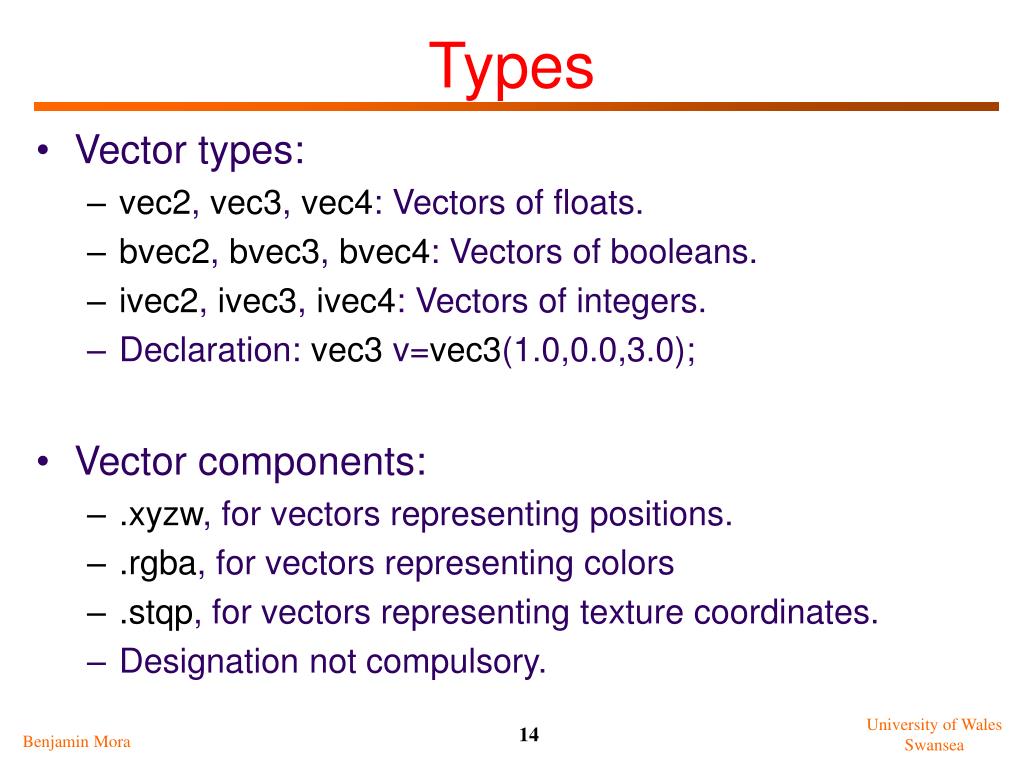 Types

• Vector types:
– vec2, vec3, vec4: Vectors of floats.
– bvec2, bvec3, bvec4: Vectors of booleans.
– ivec2, ivec3, ivec4: Vectors of integers.
– Declaration: vec3 v=vec3(1.0,0.0,3.0);

• Vector components:
– .xyzw, for vectors representing positions.
– .rgba, for vectors representing colors
– .stqp, for vectors representing texture coordinates.
– Designation not compulsory.

Benjamin Mora

14

University of Wales
Swansea